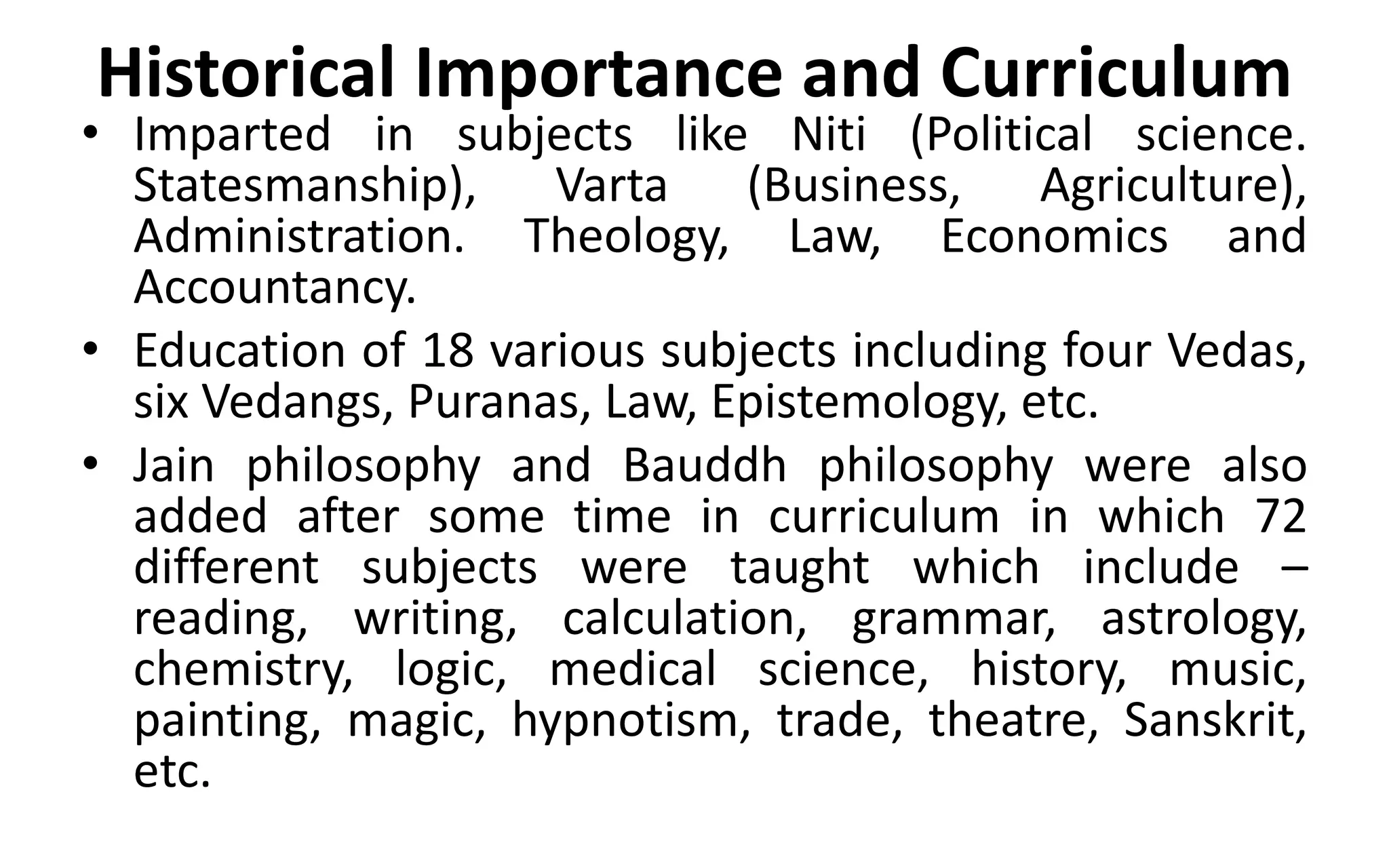 Historical Importance and Curriculum

• Imparted in subjects like Niti (Political science. Statesmanship), Varta (Business, Agriculture), Administration. Theology, Law, Economics and Accountancy.

• Education of 18 various subjects including four Vedas, six Vedangs, Puranas, Law, Epistemology, etc.

• Jain philosophy and Bauddh philosophy were also added after some time in curriculum in which 72 different subjects were taught which include – reading, writing, calculation, grammar, astrology, chemistry, logic, medical science, history, music, painting, magic, hypnotism, trade, theatre, Sanskrit, etc.